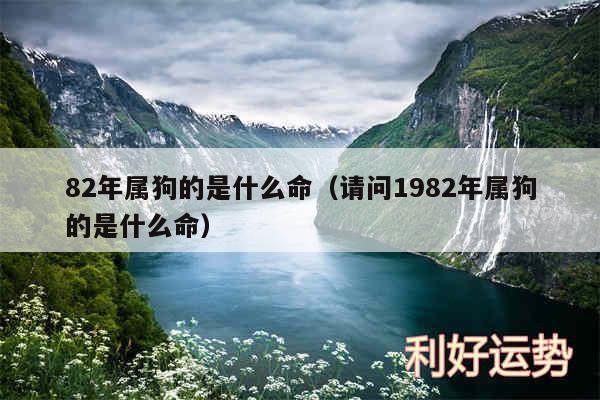 82年属狗的是什么命（请问1982年属狗的是什么命）

利好运势